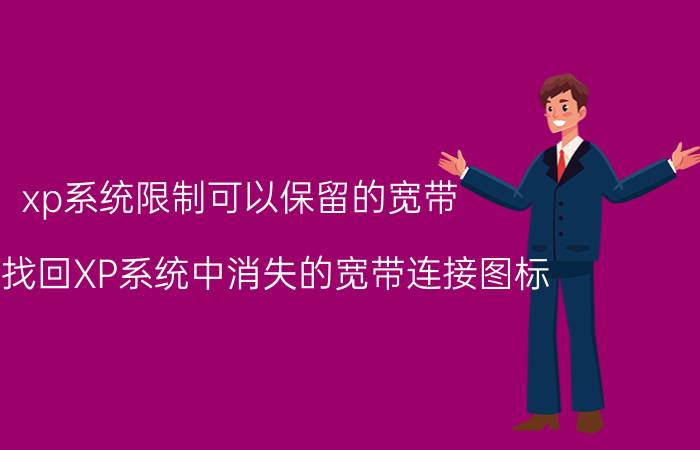 xp系统限制可以保留的宽带

找回XP系统中消失的宽带连接图标